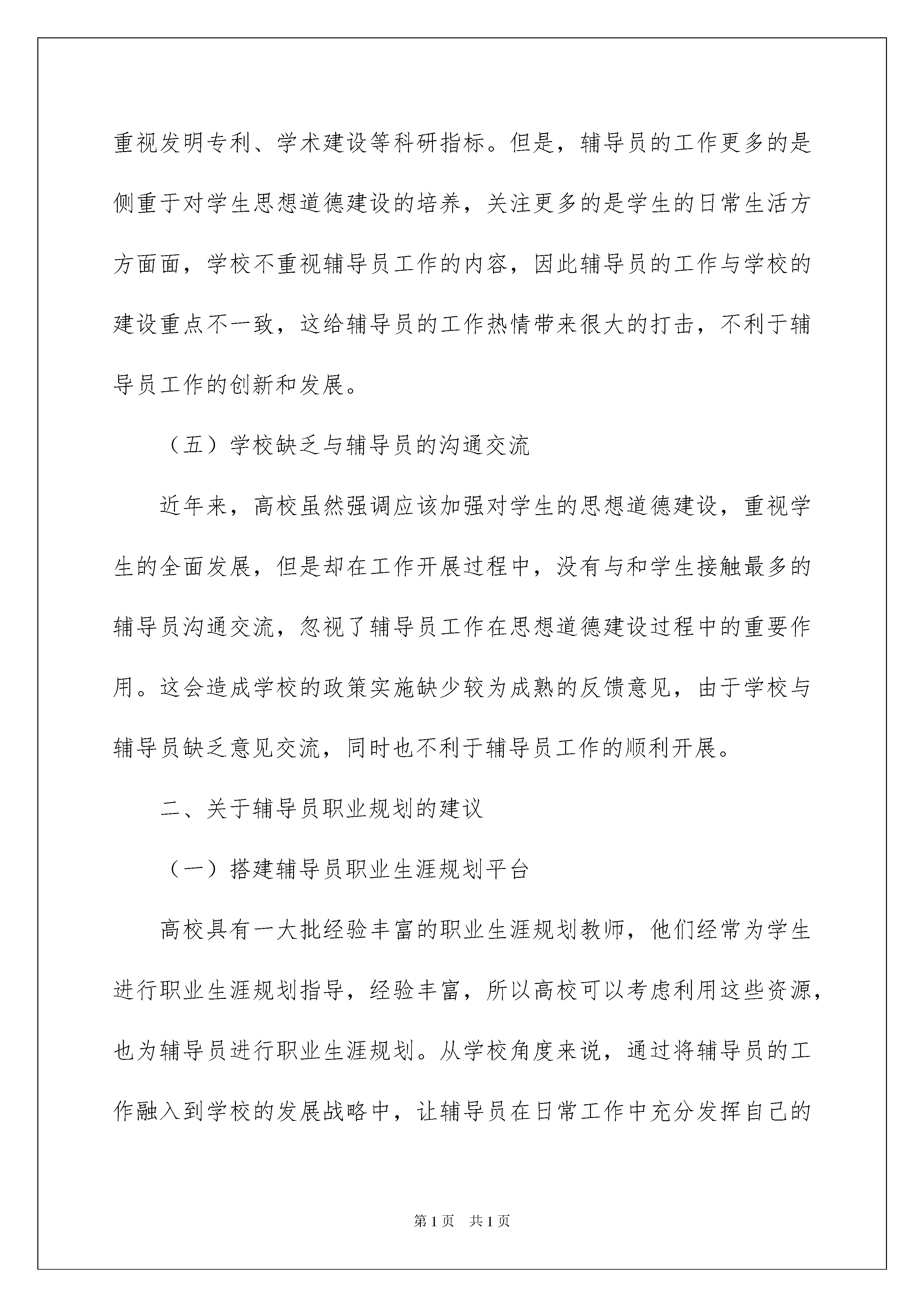 重视发明专利、学术建设等科研指标。但是，辅导员的工作更多的是侧重于对学生思想道德建设的培养，关注更多的是学生的日常生活方方面面，学校不重视辅导员工作的内容，因此辅导员的工作与学校的建设重点不一致，这给辅导员的工作热情带来很大的打击，不利于辅导员工作的创新和发展。

（五）学校缺乏与辅导员的沟通交流

近年来，高校虽然强调应该加强对学生的思想道德建设，重视学生的全面发展，但是却在工作开展过程中，没有与和学生接触最多的辅导员沟通交流，忽视了辅导员工作在思想道德建设过程中的重要作用。这会造成学校的政策实施缺少较为成熟的反馈意见，由于学校与辅导员缺乏意见交流，同时也不利于辅导员工作的顺利开展。

二、关于辅导员职业规划的建议

（一）搭建辅导员职业生涯规划平台

高校具有一大批经验丰富的职业生涯规划教师，他们经常为学生进行职业生涯规划指导，经验丰富，所以高校可以考虑利用这些资源，也为辅导员进行职业生涯规划。从学校角度来说，通过将辅导员的工作融入到学校的发展战略中，让辅导员在日常工作中充分发挥自己的

第1页　共1页